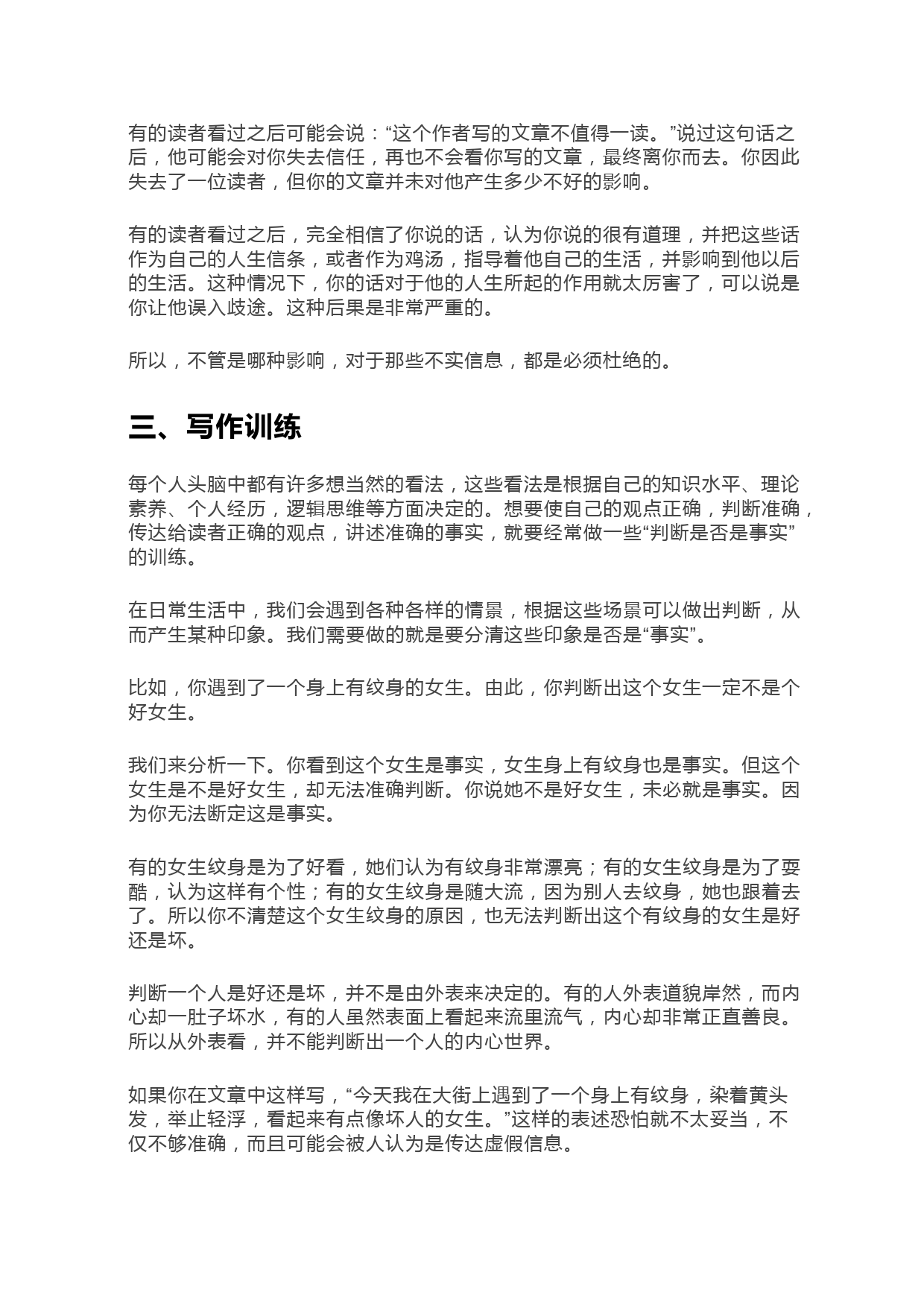 有的读者看过之后可能会说：“这个作者写的文章不值得一读。”说过这句话之后，他可能会对你失去信任，再也不会看你写的文章，最终离你而去。你因此失去了一位读者，但你的文章并未对他产生多少不好的影响。

有的读者看过之后，完全相信了你说的话，认为你说的很有道理，并把这些话作为自己的人生信条，或者作为鸡汤，指导着他自己的生活，并影响到他以后的生活。这种情况下，你的话对于他的人生所起的作用就太厉害了，可以说是你让他误入歧途。这种后果是非常严重的。

所以，不管是哪种影响，对于那些不实信息，都是必须杜绝的。

三、写作训练

每个人头脑中都有许多想当然的看法，这些看法是根据自己的知识水平、理论素养、个人经历，逻辑思维等方面决定的。想要使自己的观点正确，判断准确，传达给读者正确的观点，讲述准确的事实，就要经常做一些“判断是否是事实”的训练。

在日常生活中，我们会遇到各种各样的情景，根据这些场景可以做出判断，从而产生某种印象。我们需要做的就是要分清这些印象是否是“事实”。

比如，你遇到了一个身上有纹身的女生。由此，你判断出这个女生一定不是个好女生。

我们来分析一下。你看到这个女生是事实，女生身上有纹身也是事实。但这个女生是不是好女生，却无法准确判断。你说她不是好女生，未必就是事实。因为你无法断定这是事实。

有的女生纹身是为了好看，她们认为有纹身非常漂亮；有的女生纹身是为了耍酷，认为这样有个性；有的女生纹身是随大流，因为别人去纹身，她也跟着去了。所以你不清楚这个女生纹身的原因，也无法判断出这个有纹身的女生是好还是坏。

判断一个人是好还是坏，并不是由外表来决定的。有的人外表道貌岸然，而内心却一肚子坏水，有的人虽然表面上看起来流里流气，内心却非常正直善良。所以从外表看，并不能判断出一个人的内心世界。

如果你在文章中这样写，“今天我在大街上遇到了一个身上有纹身，染着黄头发，举止轻浮，看起来有点像坏人的女生。”这样的表述恐怕就不太妥当，不仅不够准确，而且可能会被人认为是传达虚假信息。